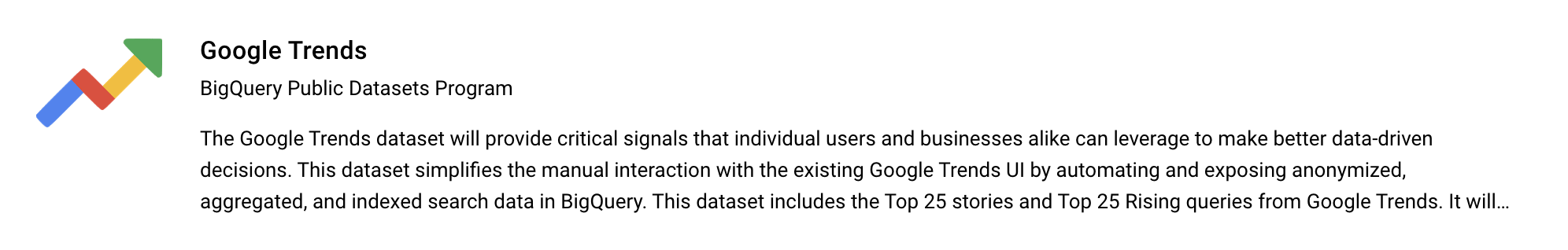 Google Trends

BigQuery Public Datasets Program

The Google Trends dataset will provide critical signals that individual users and businesses alike can leverage to make better data-driven decisions. This dataset simplifies the manual interaction with the existing Google Trends UI by automating and exposing anonymized, aggregated, and indexed search data in BigQuery. This dataset includes the Top 25 stories and Top 25 Rising queries from Google Trends. It will…